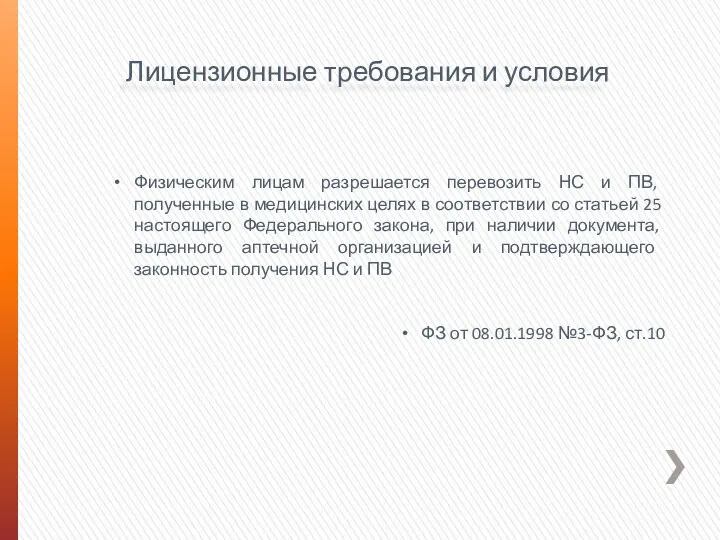 Лицензионные требования и условия

• Физическим лицам разрешается перевозить НС и ПВ, полученные в медицинских целях в соответствии со статьей 25 настоящего Федерального закона, при наличии документа, выданного аптечной организацией и подтверждающего законность получения НС и ПВ

• ФЗ от 08.01.1998 №3-ФЗ, ст.10